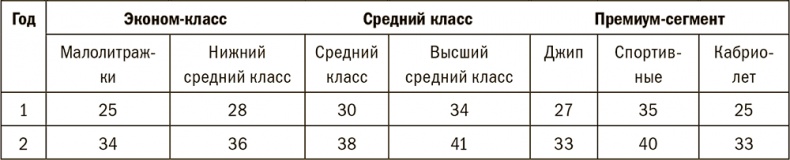 | Год | Эконом-класс | | Средний класс | | Премиум-сегмент | | |
|---|---|---|---|---|---|---|---|
| | Малолитражки | Нижний средний класс | Средний класс | Высший средний класс | Джип | Спортивные | Кабриолет |
| 1 | 25 | 28 | 30 | 34 | 27 | 35 | 25 |
| 2 | 34 | 36 | 38 | 41 | 33 | 40 | 33 |